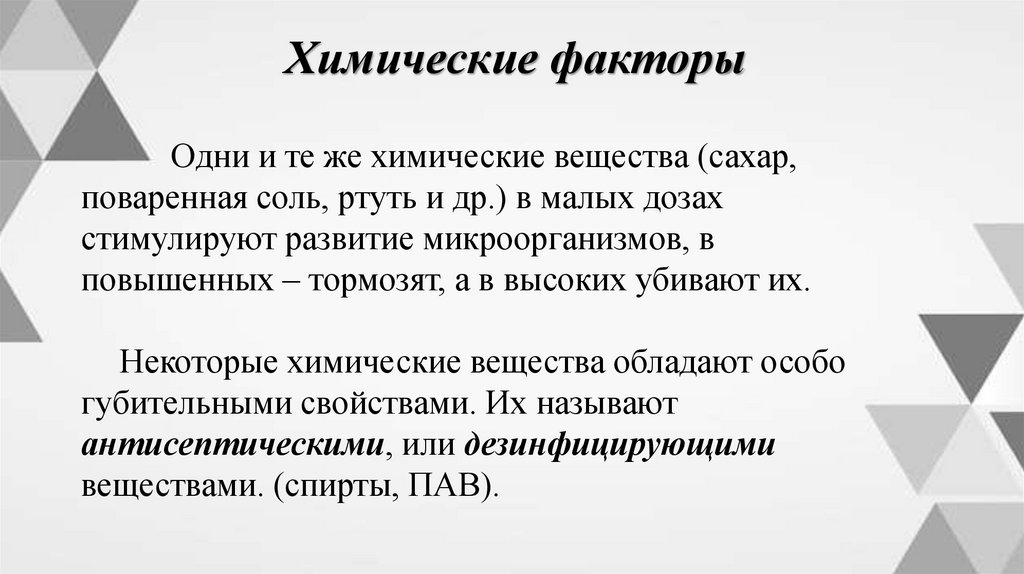 Химические факторы

Одни и те же химические вещества (сахар, поваренная соль, ртуть и др.) в малых дозах стимулируют развитие микроорганизмов, в повышенных – тормозят, а в высоких убивают их.

Некоторые химические вещества обладают особо губительными свойствами. Их называют антисептическими, или дезинфицирующими веществами. (спирты, ПАВ).